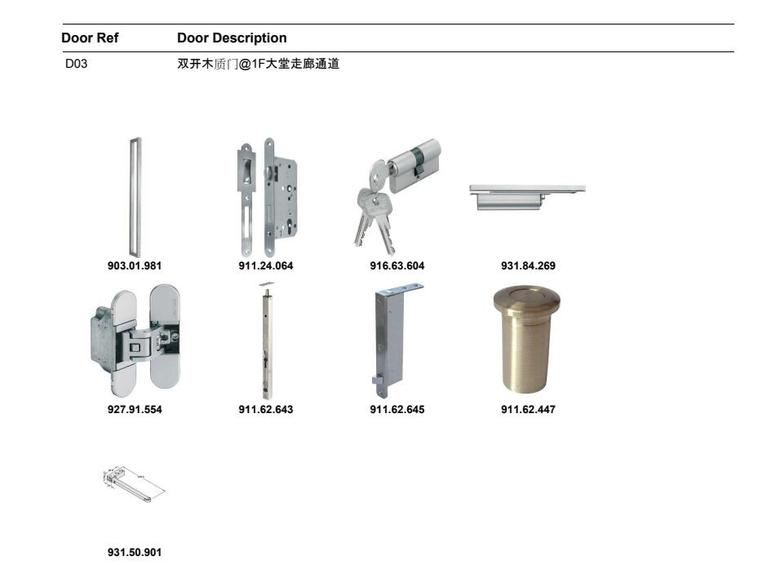 | Door Ref | Door Description |
|---|---|
| D03 | 双开木质门@1F大堂走廊通道 |

903.01.981

911.24.064

916.63.604

931.84.269

927.91.554

911.62.643

911.62.645

911.62.447

931.50.901